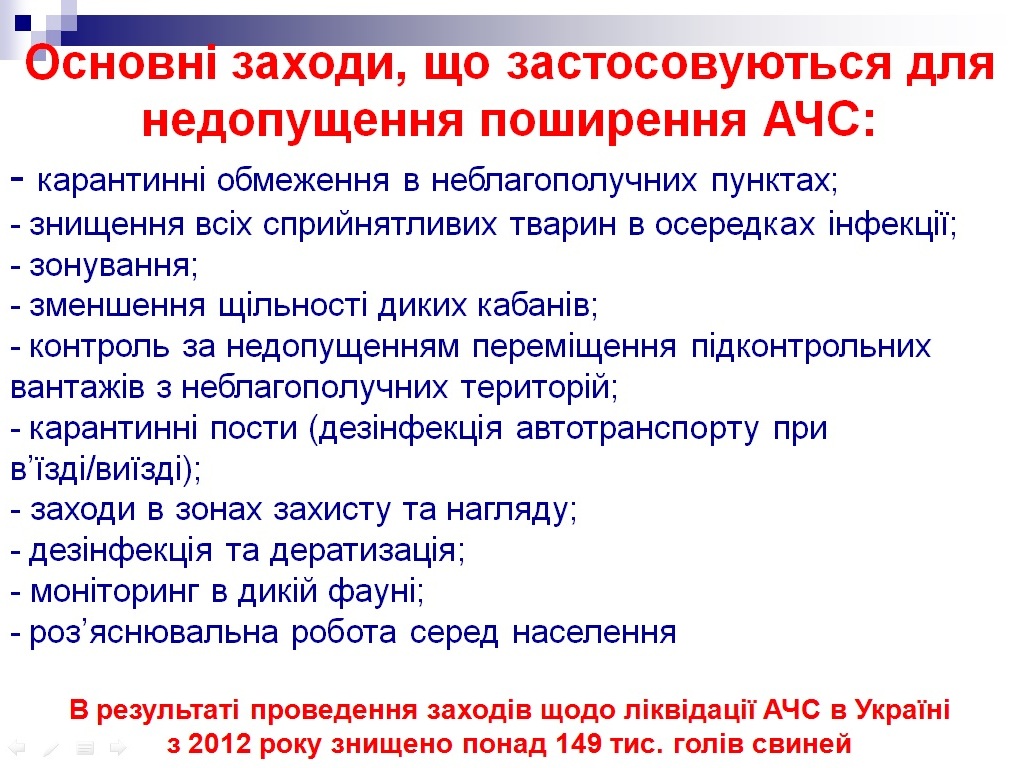 Основні заходи, що застосовуються для недопущення поширення АЧС:

- карантинні обмеження в неблагополучних пунктах;
- знищення всіх сприйнятливих тварин в осередках інфекції;
- зонування;
- зменшення щільності диких кабанів;
- контроль за недопущенням переміщення підконтрольних вантажів з неблагополучних територій;
- карантинні пости (дезінфекція автотранспорту при в’їзді/виїзді);
- заходи в зонах захисту та нагляду;
- дезінфекція та дератизація;
- моніторинг в дикій фауні;
- роз’яснювальна робота серед населення

В результаті проведення заходів щодо ліквідації АЧС в Україні з 2012 року знищено понад 149 тис. голів свиней